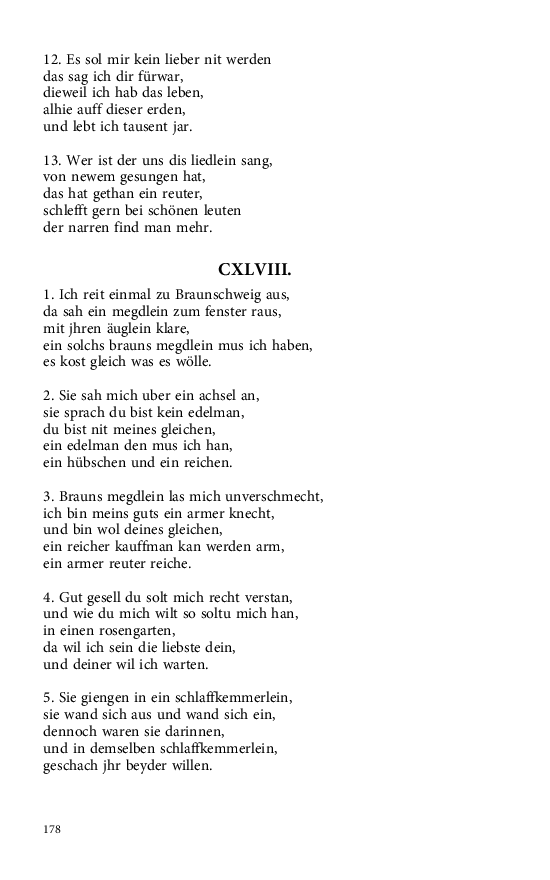 12. Es sol mir kein lieber nit werden
das sag ich dir fürwar,
dieweil ich hab das leben,
alhie auff dieser erden,
und lebt ich tausent jar.

13. Wer ist der uns dis liedlein sang,
von newem gesungen hat,
das hat gethan ein reuter,
schlefft gern bei schönen leuten
der narren find man mehr.

CXLVIII.

1. Ich reit einmal zu Braunschweig aus,
da sah ein megdlein zum fenster raus,
mit jhren äuglein klare,
ein solchs brauns megdlein mus ich haben,
es kost gleich was es wölle.

2. Sie sah mich uber ein achsel an,
sie sprach du bist kein edelman,
du bist nit meines gleichen,
ein edelman den mus ich han,
ein hübschen und ein reichen.

3. Brauns megdlein las mich unverschmecht,
ich bin meins guts ein armer knecht,
und bin wol deines gleichen,
ein reicher kauffman kan werden arm,
ein armer reuter reiche.

4. Gut gesell du solt mich recht verstan,
und wie du mich wilt so soltu mich han,
in einen rosengarten,
da wil ich sein die liebste dein,
und deiner wil ich warten.

5. Sie giengen in ein schlaffkemmerlein,
sie wand sich aus und wand sich ein,
dennoch waren sie darinnen,
und in demselben schlaffkemmerlein,
geschach jhr beyder willen.

178